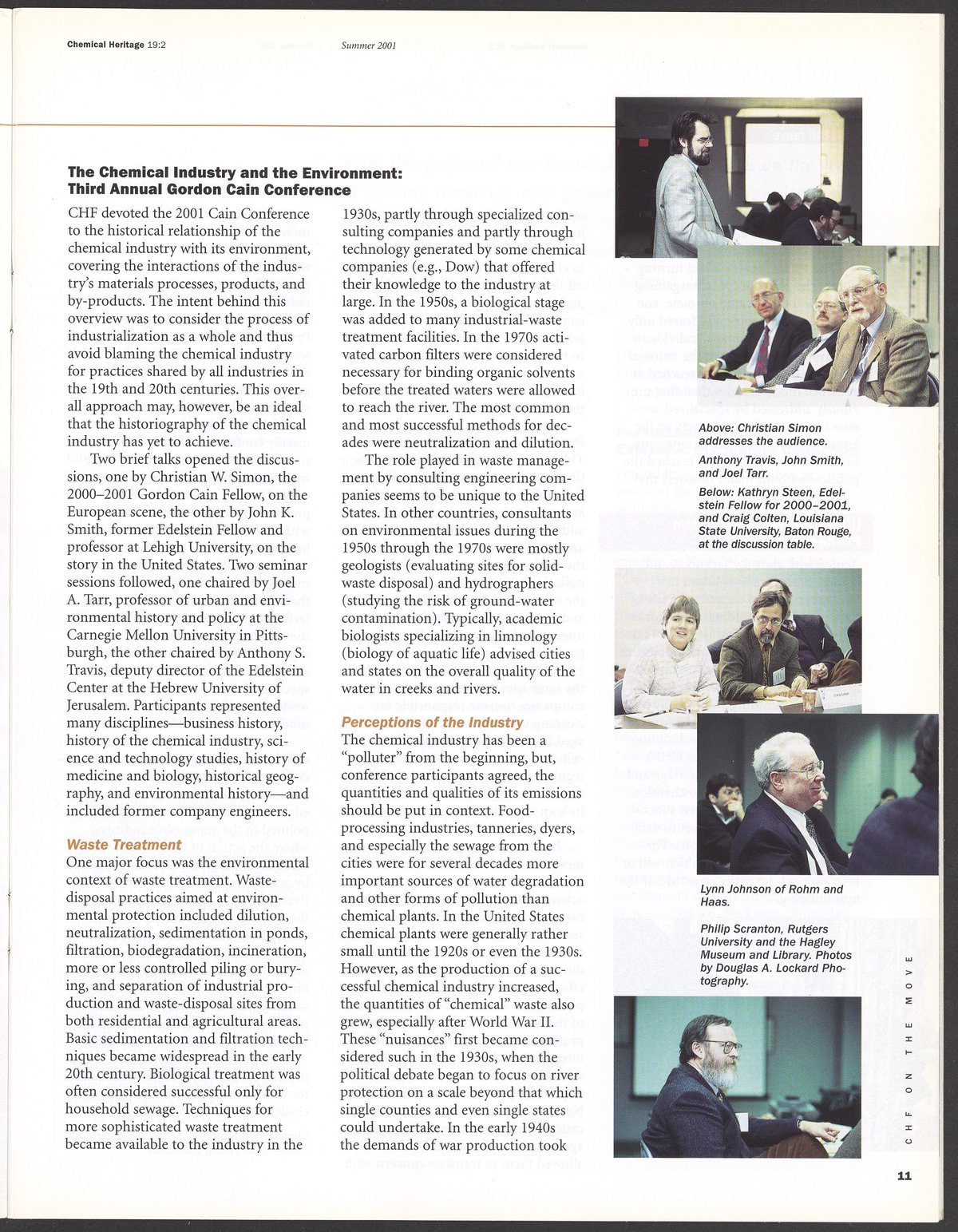 Chemical Heritage 19:2 Summer 2001

The Chemical Industry and the Environment: Third Annual Gordon Cain Conference

CHF devoted the 2001 Cain Conference to the historical relationship of the chemical industry with its environment, covering the interactions of the industry's materials processes, products, and by-products. The intent behind this overview was to consider the process of industrialization as a whole and thus avoid blaming the chemical industry for practices shared by all industries in the 19th and 20th centuries. This overall approach may, however, be an ideal that the historiography of the chemical industry has yet to achieve.

Two brief talks opened the discussions, one by Christian W. Simon, the 2000–2001 Gordon Cain Fellow, on the European scene, the other by John K. Smith, former Edelstein Fellow and professor at Lehigh University, on the story in the United States. Two seminar sessions followed, one chaired by Joel A. Tarr, professor of urban and environmental history and policy at the Carnegie Mellon University in Pittsburgh, the other chaired by Anthony S. Travis, deputy director of the Edelstein Center at the Hebrew University of Jerusalem. Participants represented many disciplines—business history, history of the chemical industry, science and technology studies, history of medicine and biology, historical geography, and environmental history—and included former company engineers.

Waste Treatment
One major focus was the environmental context of waste treatment. Waste-disposal practices aimed at environmental protection included dilution, neutralization, sedimentation in ponds, filtration, biodegradation, incineration, more or less controlled piling or burying, and separation of industrial production and waste-disposal sites from both residential and agricultural areas. Basic sedimentation and filtration techniques became widespread in the early 20th century. Biological treatment was often considered successful only for household sewage. Techniques for more sophisticated waste treatment became available to the industry in the 1930s, partly through specialized consulting companies and partly through technology generated by some chemical companies (e.g., Dow) that offered their knowledge to the industry at large. In the 1950s, a biological stage was added to many industrial-waste treatment facilities. In the 1970s activated carbon filters were considered necessary for binding organic solvents before the treated waters were allowed to reach the river. The most common and most successful methods for decades were neutralization and dilution.

The role played in waste management by consulting engineering companies seems to be unique to the United States. In other countries, consultants on environmental issues during the 1950s through the 1970s were mostly geologists (evaluating sites for solid-waste disposal) and hydrographers (studying the risk of ground-water contamination). Typically, academic biologists specializing in limnology (biology of aquatic life) advised cities and states on the overall quality of the water in creeks and rivers.

Perceptions of the Industry
The chemical industry has been a "polluter" from the beginning, but, conference participants agreed, the quantities and qualities of its emissions should be put in context. Food-processing industries, tanneries, dyers, and especially the sewage from the cities were for several decades more important sources of water degradation and other forms of pollution than chemical plants. In the United States chemical plants were generally rather small until the 1920s or even the 1930s. However, as the production of a successful chemical industry increased, the quantities of "chemical" waste also grew, especially after World War II. These "nuisances" first became considered such in the 1930s, when the political debate began to focus on river protection on a scale beyond that which single counties and even single states could undertake. In the early 1940s the demands of war production took

Above: Christian Simon addresses the audience.

Anthony Travis, John Smith, and Joel Tarr.

Below: Kathryn Steen, Edelstein Fellow for 2000–2001, and Craig Colten, Louisiana State University, Baton Rouge, at the discussion table.

Lynn Johnson of Rohm and Haas.

Philip Scranton, Rutgers University and the Hagley Museum and Library. Photos by Douglas A. Lockard Photography.

CHF ON THE MOVE

11